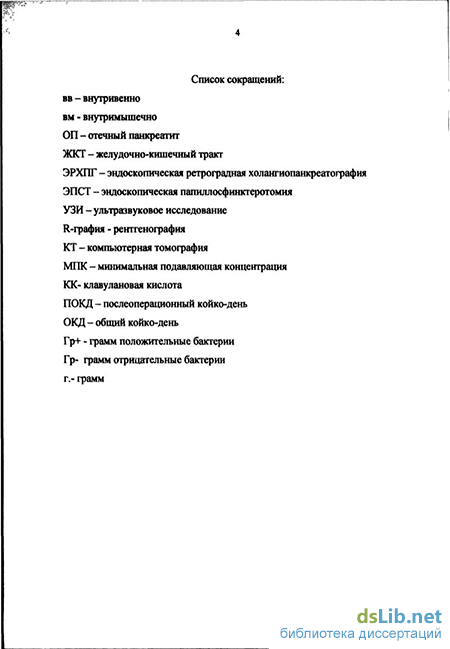 4

Список сокращений:

вв – внутривенно

вм - внутримышечно

ОП – отечный панкреатит

ЖКТ – желудочно-кишечный тракт

ЭРХПГ – эндоскопическая ретроградная холангиопанкреатография

ЭПСТ – эндоскопическая папиллосфинктеротомия

УЗИ – ультразвуковое исследование

R-графия - рентгенография

КТ – компьютерная томография

МПК – минимальная подавляющая концентрация

КК- клавулановая кислота

ПОКД – послеоперационный койко-день

ОКД – общий койко-день

Гр+ - грамм положительные бактерии

Гр- грамм отрицательные бактерии

г.- грамм

dsLib.net
библиотека диссертаций